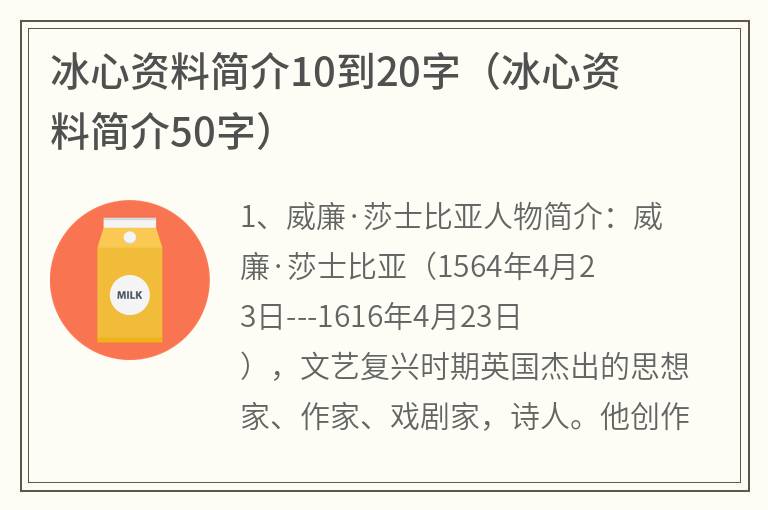 冰心资料简介10到20字（冰心资料简介50字）

MILK

1、威廉·莎士比亚人物简介：威廉·莎士比亚（1564年4月23日---1616年4月23日），文艺复兴时期英国杰出的思想家、作家、戏剧家，诗人。他创作